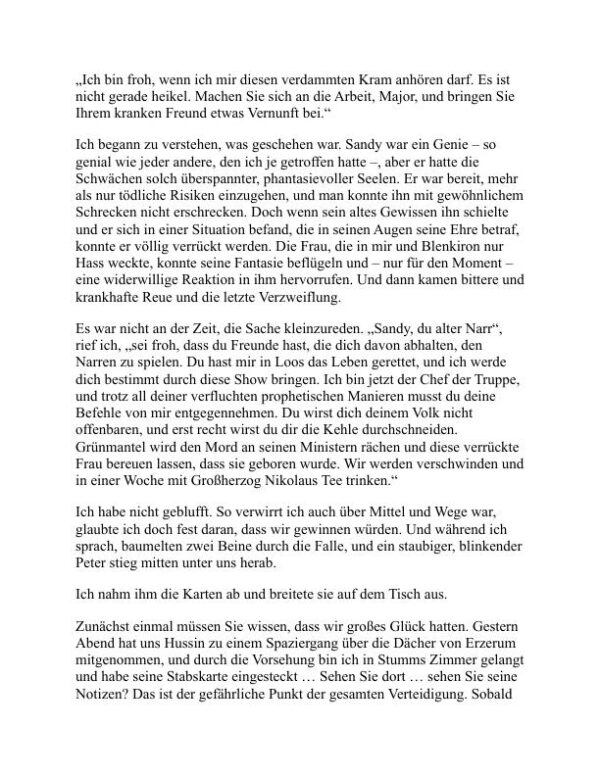 „Ich bin froh, wenn ich mir diesen verdammten Kram anhören darf. Es ist nicht gerade heikel. Machen Sie sich an die Arbeit, Major, und bringen Sie Ihrem kranken Freund etwas Vernunft bei.“

Ich begann zu verstehen, was geschehen war. Sandy war ein Genie – so genial wie jeder andere, den ich je getroffen hatte –, aber er hatte die Schwächen solch überspannter, phantasievoller Seelen. Er war bereit, mehr als nur tödliche Risiken einzugehen, und man konnte ihn mit gewöhnlichem Schrecken nicht erschrecken. Doch wenn sein altes Gewissen ihn schielte und er sich in einer Situation befand, die in seinen Augen seine Ehre betraf, konnte er völlig verrückt werden. Die Frau, die in mir und Blenkiron nur Hass weckte, konnte seine Fantasie beflügeln und – nur für den Moment – eine widerwillige Reaktion in ihm hervorrufen. Und dann kamen bittere und krankhafte Reue und die letzte Verzweiflung.

Es war nicht an der Zeit, die Sache kleinzureden. „Sandy, du alter Narr“, rief ich, „sei froh, dass du Freunde hast, die dich davon abhalten, den Narren zu spielen. Du hast mir in Loos das Leben gerettet, und ich werde dich bestimmt durch diese Show bringen. Ich bin jetzt der Chef der Truppe, und trotz all deiner verfluchten prophetischen Manieren musst du deine Befehle von mir entgegennehmen. Du wirst dich deinem Volk nicht offenbaren, und erst recht wirst du dir die Kehle durchschneiden. Grünmantel wird den Mord an seinen Ministern rächen und diese verrückte Frau bereuen lassen, dass sie geboren wurde. Wir werden verschwinden und in einer Woche mit Großherzog Nikolaus Tee trinken.“

Ich habe nicht geblufft. So verwirrt ich auch über Mittel und Wege war, glaubte ich doch fest daran, dass wir gewinnen würden. Und während ich sprach, baumelten zwei Beine durch die Falle, und ein staubiger, blinkender Peter stieg mitten unter uns herab.

Ich nahm ihm die Karten ab und breitete sie auf dem Tisch aus.

Zunächst einmal müssen Sie wissen, dass wir großes Glück hatten. Gestern Abend hat uns Hussin zu einem Spaziergang über die Dächer von Erzerum mitgenommen, und durch die Vorsehung bin ich in Stumms Zimmer gelangt und habe seine Stabskarte eingesteckt … Sehen Sie dort … sehen Sie seine Notizen? Das ist der gefährliche Punkt der gesamten Verteidigung. Sobald